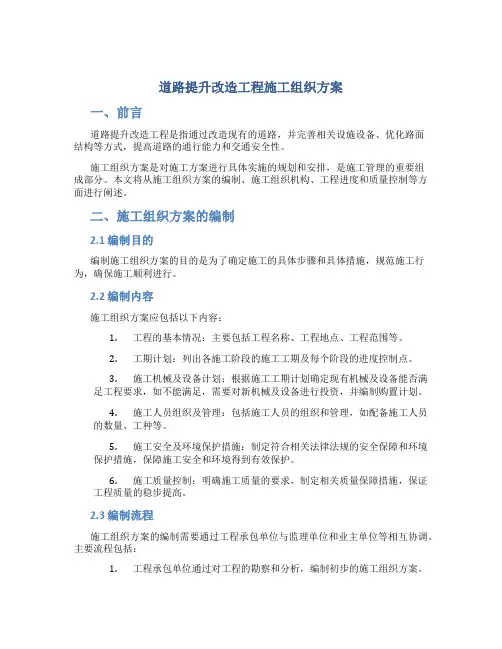 道路提升改造工程施工组织方案

一、前言

道路提升改造工程是指通过改造现有的道路，并完善相关设施设备、优化路面结构等方式，提高道路的通行能力和交通安全性。

施工组织方案是对施工方案进行具体实施的规划和安排，是施工管理的重要组成部分。本文将从施工组织方案的编制、施工组织机构、工程进度和质量控制等方面进行阐述。

二、施工组织方案的编制

2.1 编制目的

编制施工组织方案的目的是为了确定施工的具体步骤和具体措施，规范施工行为，确保施工顺利进行。

2.2 编制内容

施工组织方案应包括以下内容：

1. 工程的基本情况：主要包括工程名称、工程地点、工程范围等。

2. 工期计划：列出各施工阶段的施工工期及每个阶段的进度控制点。

3. 施工机械及设备计划：根据施工工期计划确定现有机械及设备能否满足工程要求，如不能满足，需要对新机械及设备进行投资，并编制购置计划。

4. 施工人员组织及管理：包括施工人员的组织和管理，如配备施工人员的数量、工种等。

5. 施工安全及环境保护措施：制定符合相关法律法规的安全保障和环境保护措施，保障施工安全和环境得到有效保护。

6. 施工质量控制：明确施工质量的要求，制定相关质量保障措施，保证工程质量的稳步提高。

2.3 编制流程

施工组织方案的编制需要通过工程承包单位与监理单位和业主单位等相互协调。主要流程包括：

1. 工程承包单位通过对工程的勘察和分析，编制初步的施工组织方案。